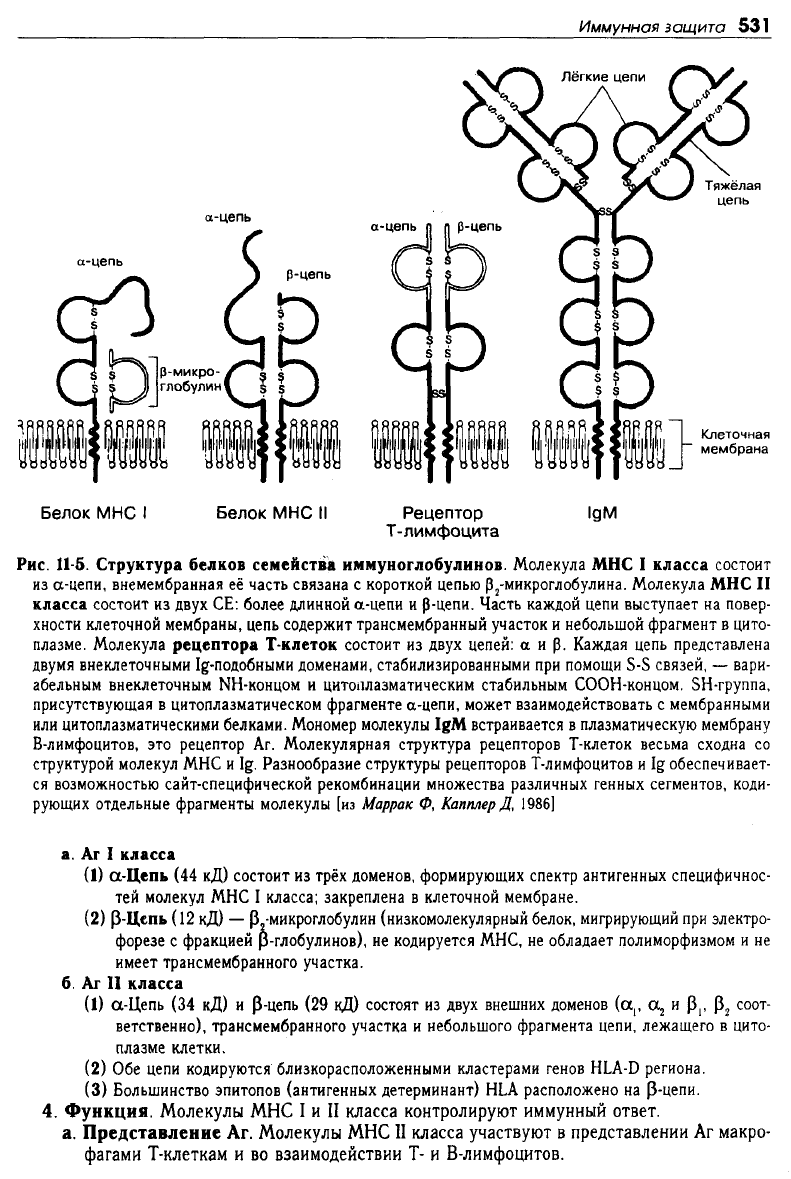 Иммунная защита 531

Лёгкие цепи

Тяжёлая цепь

α-цепь

α-цепь

β-цепь

α-цепь

β-цепь

β-микро-глобулин

Клеточная мембрана

Белок МНС I

Белок МНС II

Рецептор Т-лимфоцита

IgM

Рис. 11-5. Структура белков семейства иммуноглобулинов. Молекула МНС I класса состоит из α-цепи, внемембранная её часть связана с короткой цепью $β_2$-микроглобулина. Молекула МНС II класса состоит из двух СЕ: более длинной α-цепи и β-цепи. Часть каждой цепи выступает на поверхности клеточной мембраны, цепь содержит трансмембранный участок и небольшой фрагмент в цитоплазме. Молекула рецептора Т-клеток состоит из двух цепей: α и β. Каждая цепь представлена двумя внеклеточными Ig-подобными доменами, стабилизированными при помощи S-S связей, — вариабельным внеклеточным NH-концом и цитоплазматическим стабильным COOH-концом. SH-группа, присутствующая в цитоплазматическом фрагменте α-цепи, может взаимодействовать с мембранными или цитоплазматическими белками. Мономер молекулы IgM встраивается в плазматическую мембрану В-лимфоцитов, это рецептор Аг. Молекулярная структура рецепторов Т-клеток весьма сходна со структурой молекул МНС и Ig. Разнообразие структуры рецепторов Т-лимфоцитов и Ig обеспечивается возможностью сайт-специфической рекомбинации множества различных генных сегментов, кодирующих отдельные фрагменты молекулы [из Маррак Ф, Капплер Д, 1986]

а. Аг I класса
(1) α-Цепь (44 кД) состоит из трёх доменов, формирующих спектр антигенных специфичностей молекул МНС I класса; закреплена в клеточной мембране.
(2) β-Цепь (12 кД) — $β_2$-микроглобулин (низкомолекулярный белок, мигрирующий при электрофорезе с фракцией β-глобулинов), не кодируется МНС, не обладает полиморфизмом и не имеет трансмембранного участка.
б. Аг II класса
(1) α-Цепь (34 кД) и β-цепь (29 кД) состоят из двух внешних доменов ($α_1$, $α_2$ и $β_1$, $β_2$ соответственно), трансмембранного участка и небольшого фрагмента цепи, лежащего в цитоплазме клетки.
(2) Обе цепи кодируются близкорасположенными кластерами генов HLA-D региона.
(3) Большинство эпитопов (антигенных детерминант) HLA расположено на β-цепи.
4. Функция. Молекулы МНС I и II класса контролируют иммунный ответ.
а. Представление Аг. Молекулы МНС II класса участвуют в представлении Аг макрофагами Т-клеткам и во взаимодействии Т- и В-лимфоцитов.